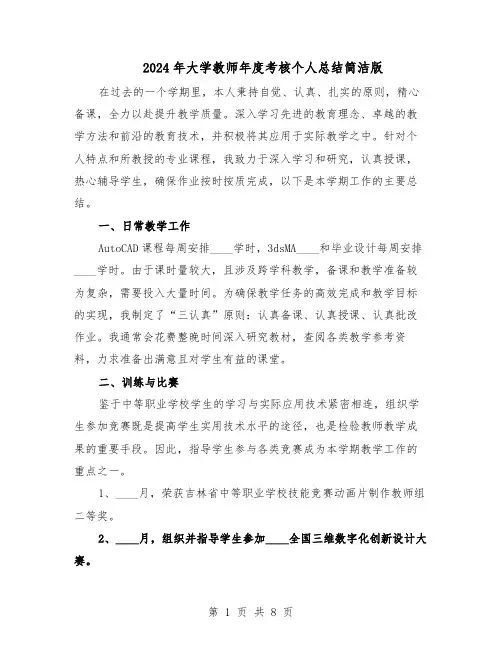 2024年大学教师年度考核个人总结简洁版

在过去的一个学期里，本人秉持自觉、认真、扎实的原则，精心备课，全力以赴提升教学质量。深入学习先进的教育理念、卓越的教学方法和前沿的教育技术，并积极将其应用于实际教学之中。针对个人特点和所教授的专业课程，我致力于深入学习和研究，认真授课，热心辅导学生，确保作业按时按质完成，以下是本学期工作的主要总结。

一、日常教学工作

AutoCAD课程每周安排____学时，3dsMA____和毕业设计每周安排____学时。由于课时量较大，且涉及跨学科教学，备课和教学准备较为复杂，需要投入大量时间。为确保教学任务的高效完成和教学目标的实现，我制定了“三认真”原则：认真备课、认真授课、认真批改作业。我通常会花费整晚时间深入研究教材，查阅各类教学参考资料，力求准备出满意且对学生有益的课堂。

二、训练与比赛

鉴于中等职业学校学生的学习与实际应用技术紧密相连，组织学生参加竞赛既是提高学生实用技术水平的途径，也是检验教师教学成果的重要手段。因此，指导学生参与各类竞赛成为本学期教学工作的重点之一。

1、____月，荣获吉林省中等职业学校技能竞赛动画片制作教师组二等奖。

2、____月，组织并指导学生参加____全国三维数字化创新设计大赛。

第 1 页 共 8 页